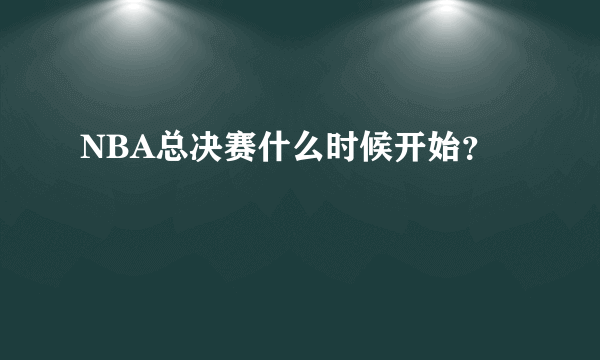 NBA总决赛什么时候开始?